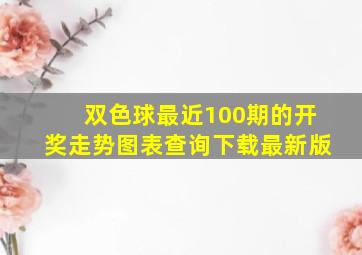 双色球最近100期的开奖走势图表查询下载最新版